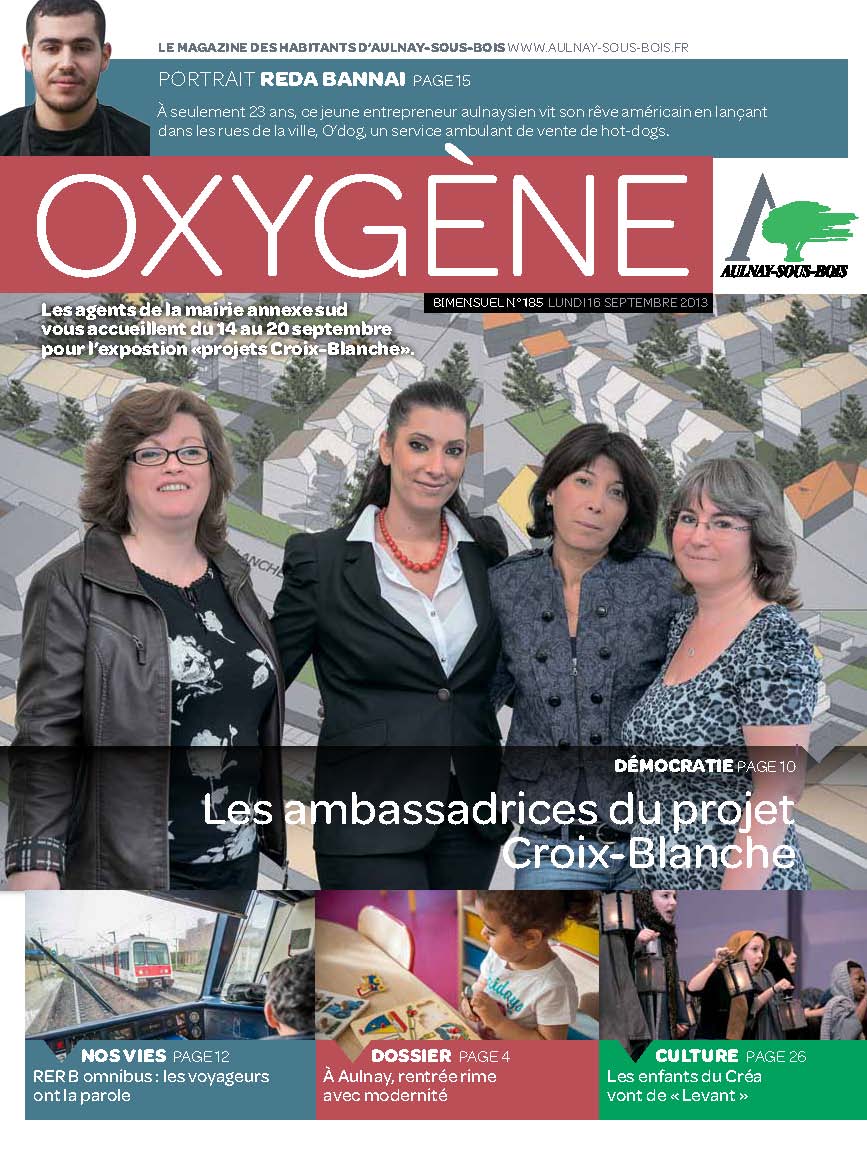 LE MAGAZINE DES HABITANTS D'AULNAY-SOUS-BOIS WWW.AULNAY-SOUS-BOIS.FR

PORTRAIT REDA BANNAI PAGE 15

À seulement 23 ans, ce jeune entrepreneur aulnaysien vit son rêve américain en lançant dans les rues de la ville, O'dog, un service ambulant de vente de hot-dogs.

OXYGÈNE

AULNAY-SOUS-BOIS

BIMENSUEL N°185 LUNDI 16 SEPTEMBRE 2013

Les agents de la mairie annexe sud vous accueillent du 14 au 20 septembre pour l'expostion «projets Croix-Blanche».

DÉMOCRATIE PAGE 10

Les ambassadrices du projet Croix-Blanche

NOS VIES PAGE 12
RER B omnibus : les voyageurs ont la parole

DOSSIER PAGE 4
À Aulnay, rentrée rime avec modernité

CULTURE PAGE 26
Les enfants du Créa vont de « Levant »